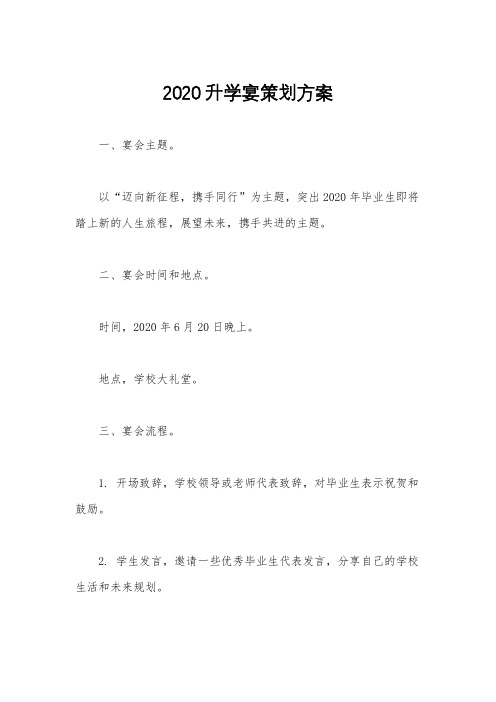 2020升学宴策划方案

一、宴会主题。

以“迈向新征程，携手同行”为主题，突出2020年毕业生即将踏上新的人生旅程，展望未来，携手共进的主题。

二、宴会时间和地点。

时间，2020年6月20日晚上。

地点，学校大礼堂。

三、宴会流程。

1. 开场致辞，学校领导或老师代表致辞，对毕业生表示祝贺和鼓励。

2. 学生发言，邀请一些优秀毕业生代表发言，分享自己的学校生活和未来规划。